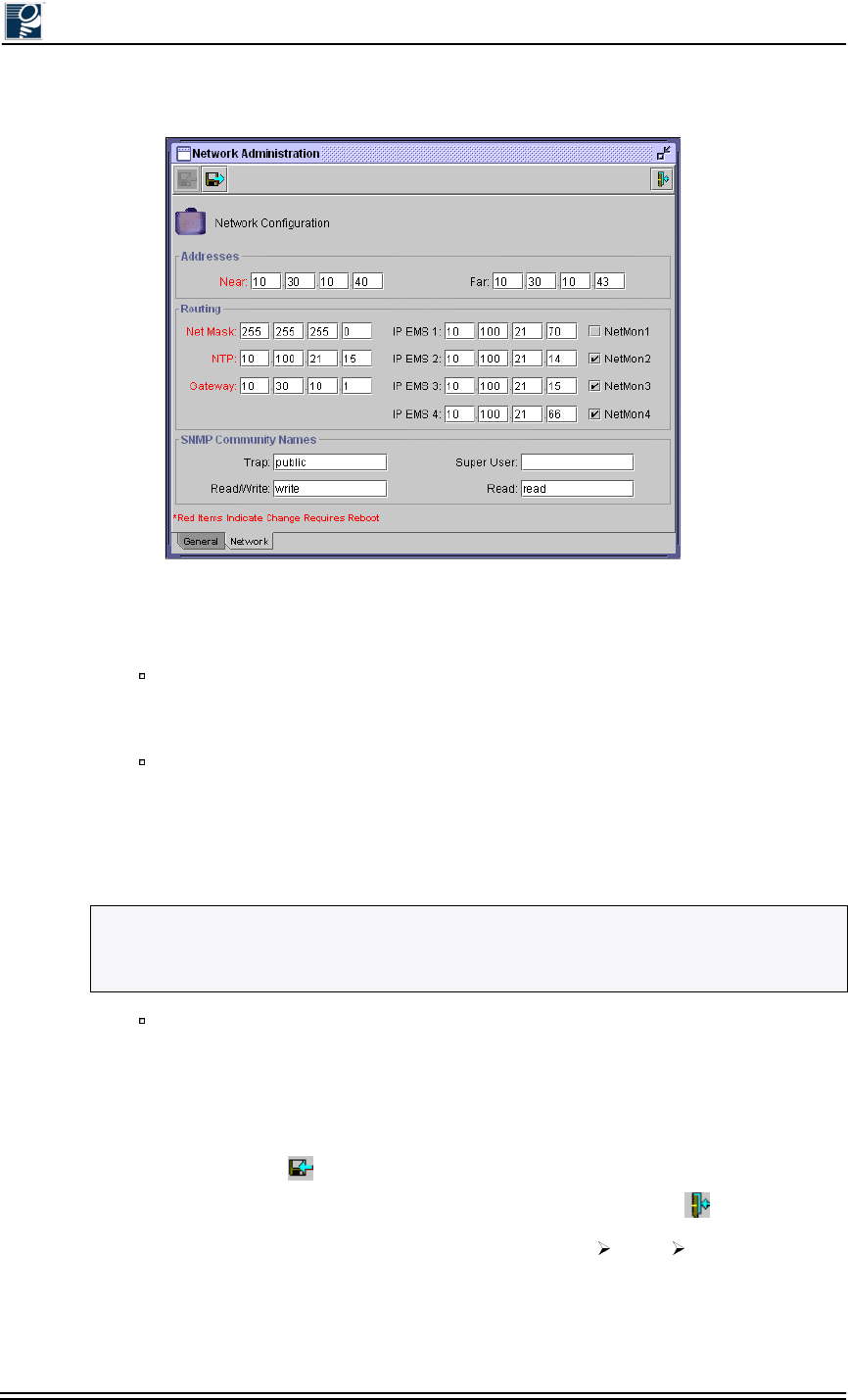 Network Administration

Network Configuration

Addresses

Near: 10 . 30 . 10 . 40

Far: 10 . 30 . 10 . 43

Routing

Net Mask: 255 . 255 . 255 . 0

NTP: 10 . 100 . 21 . 15

Gateway: 10 . 30 . 10 . 1

IP EMS 1: 10 . 100 . 21 . 70

NetMon1

IP EMS 2: 10 . 100 . 21 . 14

NetMon2

IP EMS 3: 10 . 100 . 21 . 15

NetMon3

IP EMS 4: 10 . 100 . 21 . 66

NetMon4

SNMP Community Names

Trap: public

Super User:

Read/Write: write

Read: read

*Red Items Indicate Change Requires Reboot

General

Network